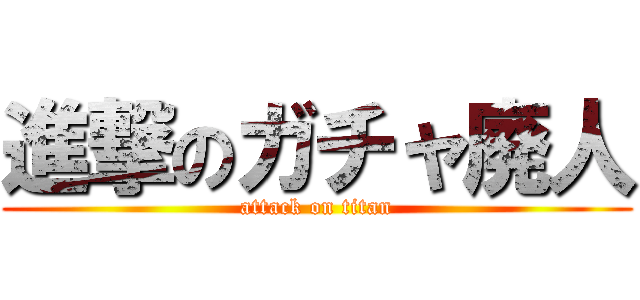 進撃のガチャ廃人
attack on titan